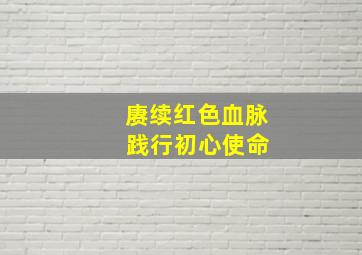 赓续红色血脉
践行初心使命